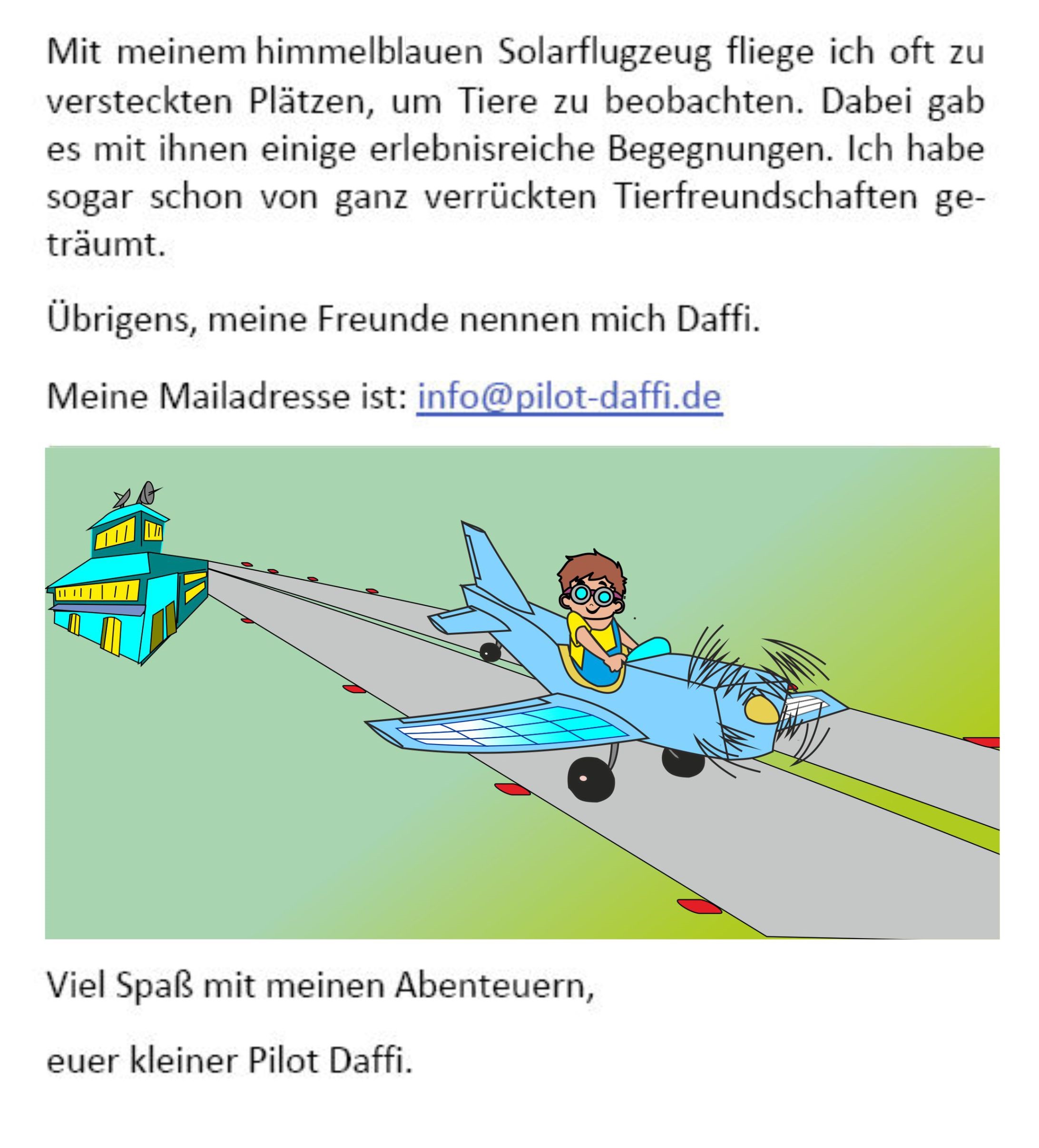 Mit meinem himmelblauen Solarflugzeug fliege ich oft zu versteckten Plätzen, um Tiere zu beobachten. Dabei gab es mit ihnen einige erlebnisreiche Begegnungen. Ich habe sogar schon von ganz verrückten Tierfreundschaften geträumt.

Übrigens, meine Freunde nennen mich Daffi.

Meine Mailadresse ist: info@pilot-daffi.de

Viel Spaß mit meinen Abenteuern,

euer kleiner Pilot Daffi.